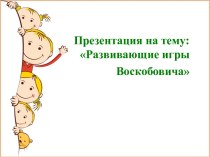 Презентация на тему: «Развивающие игры Воскобовича»